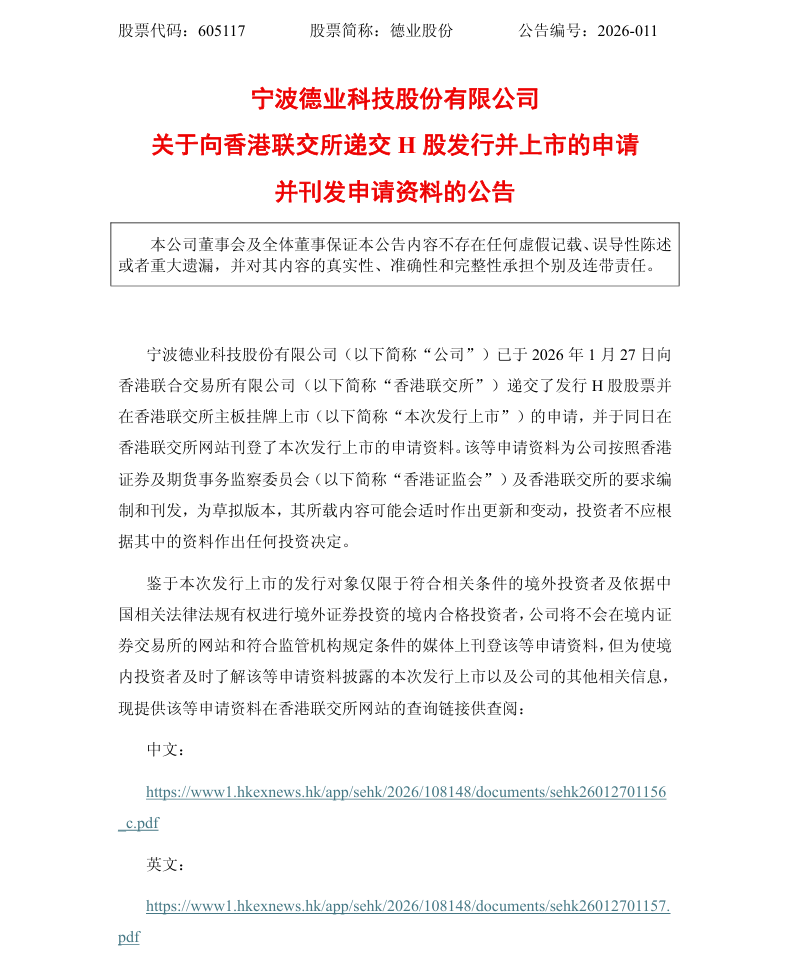 股票代码：605117　　股票简称：德业股份　　公告编号：2026-011

宁波德业科技股份有限公司
关于向香港联交所递交 H 股发行并上市的申请
并刊发申请资料的公告

本公司董事会及全体董事保证本公告内容不存在任何虚假记载、误导性陈述或者重大遗漏，并对其内容的真实性、准确性和完整性承担个别及连带责任。

宁波德业科技股份有限公司（以下简称“公司”）已于 2026 年 1 月 27 日向香港联合交易所有限公司（以下简称“香港联交所”）递交了发行 H 股股票并在香港联交所主板挂牌上市（以下简称“本次发行上市”）的申请，并于同日在香港联交所网站刊登了本次发行上市的申请资料。该等申请资料为公司按照香港证券及期货事务监察委员会（以下简称“香港证监会”）及香港联交所的要求编制和刊发，为草拟版本，其所载内容可能会适时作出更新和变动，投资者不应根据其中的资料作出任何投资决定。

鉴于本次发行上市的发行对象仅限于符合相关条件的境外投资者及依据中国相关法律法规有权进行境外证券投资的境内合格投资者，公司将不会在境内证券交易所的网站和符合监管机构规定条件的媒体上刊登该等申请资料，但为使境内投资者及时了解该等申请资料披露的本次发行上市以及公司的其他相关信息，现提供该等申请资料在香港联交所网站的查询链接供查阅：

中文：

https://www1.hkexnews.hk/app/sehk/2026/108148/documents/sehk26012701156_c.pdf

英文：

https://www1.hkexnews.hk/app/sehk/2026/108148/documents/sehk26012701157.pdf